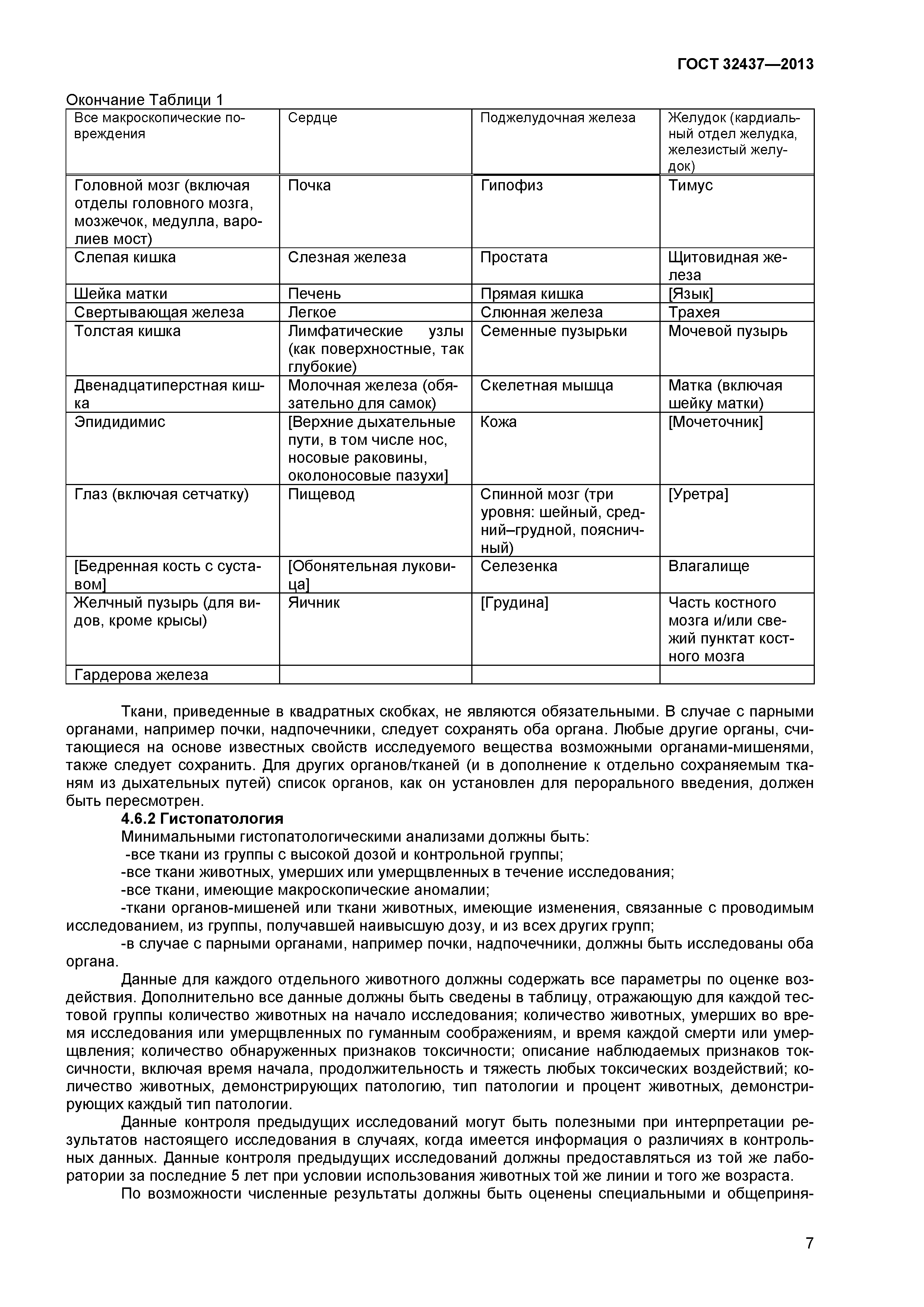 ГОСТ 32437—2013

Окончание Таблици 1

| Все макроскопические повреждения | Сердце | Поджелудочная железа | Желудок (кардиальный отдел желудка, железистый желудок) |
|---|---|---|---|
| Головной мозг (включая отделы головного мозга, мозжечок, медулла, варолиев мост) | Почка | Гипофиз | Тимус |
| Слепая кишка | Слезная железа | Простата | Щитовидная железа |
| Шейка матки | Печень | Прямая кишка | [Язык] |
| Свертывающая железа | Легкое | Слюнная железа | Трахея |
| Толстая кишка | Лимфатические узлы (как поверхностные, так глубокие) | Семенные пузырьки | Мочевой пузырь |
| Двенадцатиперстная кишка | Молочная железа (обязательно для самок) | Скелетная мышца | Матка (включая шейку матки) |
| Эпидидимис | [Верхние дыхательные пути, в том числе нос, носовые раковины, околоносовые пазухи] | Кожа | [Мочеточник] |
| Глаз (включая сетчатку) | Пищевод | Спинной мозг (три уровня: шейный, средний–грудной, поясничный) | [Уретра] |
| [Бедренная кость с суставом] | [Обонятельная луковица] | Селезенка | Влагалище |
| Желчный пузырь (для видов, кроме крысы) | Яичник | [Грудина] | Часть костного мозга и/или свежий пунктат костного мозга |
| Гардерова железа | | | |

Ткани, приведенные в квадратных скобках, не являются обязательными. В случае с парными органами, например почки, надпочечники, следует сохранять оба органа. Любые другие органы, считающиеся на основе известных свойств исследуемого вещества возможными органами-мишенями, также следует сохранить. Для других органов/тканей (и в дополнение к отдельно сохраняемым тканям из дыхательных путей) список органов, как он установлен для перорального введения, должен быть пересмотрен.

4.6.2 Гистопатология

Минимальными гистопатологическими анализами должны быть:

-все ткани из группы с высокой дозой и контрольной группы;

-все ткани животных, умерших или умерщвленных в течение исследования;

-все ткани, имеющие макроскопические аномалии;

-ткани органов-мишеней или ткани животных, имеющие изменения, связанные с проводимым исследованием, из группы, получавшей наивысшую дозу, и из всех других групп;

-в случае с парными органами, например почки, надпочечники, должны быть исследованы оба органа.

Данные для каждого отдельного животного должны содержать все параметры по оценке воздействия. Дополнительно все данные должны быть сведены в таблицу, отражающую для каждой тестовой группы количество животных на начало исследования; количество животных, умерших во время исследования или умерщвленных по гуманным соображениям, и время каждой смерти или умерщвления; количество обнаруженных признаков токсичности; описание наблюдаемых признаков токсичности, включая время начала, продолжительность и тяжесть любых токсических воздействий; количество животных, демонстрирующих патологию, тип патологии и процент животных, демонстрирующих каждый тип патологии.

Данные контроля предыдущих исследований могут быть полезными при интерпретации результатов настоящего исследования в случаях, когда имеется информация о различиях в контрольных данных. Данные контроля предыдущих исследований должны предоставляться из той же лаборатории за последние 5 лет при условии использования животных той же линии и того же возраста.

По возможности численные результаты должны быть оценены специальными и общеприня-

7